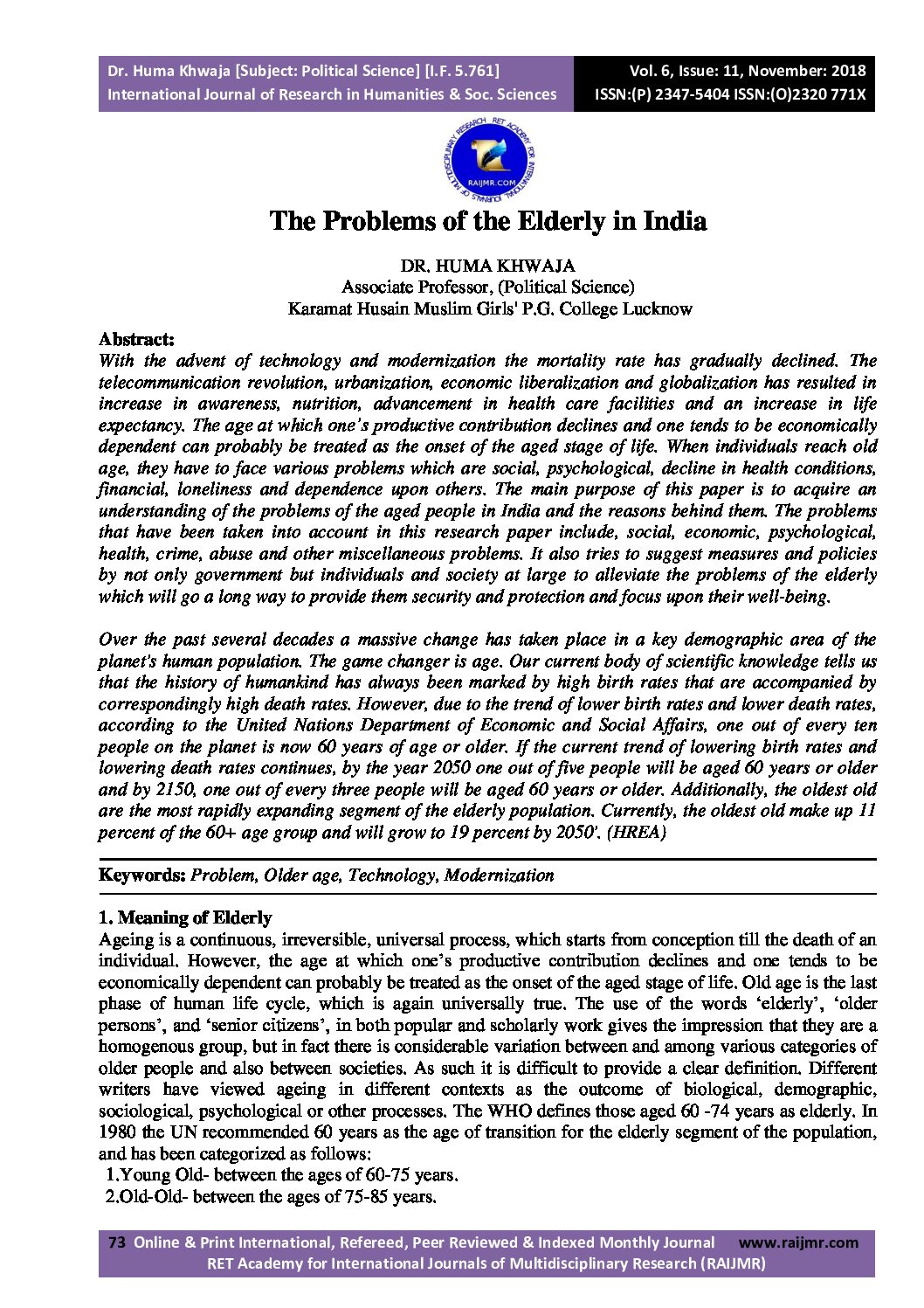 Dr. Huma Khwaja [Subject: Political Science] [I.F. 5.761]
International Journal of Research in Humanities & Soc. Sciences

Vol. 6, Issue: 11, November: 2018
ISSN:(P) 2347-5404 ISSN:(O)2320 771X

RET ACADEMY FOR INTERNATIONAL JOURNALS OF MULTIDISCIPLINARY RESEARCH
RAIJMR.COM

The Problems of the Elderly in India

DR. HUMA KHWAJA
Associate Professor, (Political Science)
Karamat Husain Muslim Girls' P.G. College Lucknow

Abstract:
With the advent of technology and modernization the mortality rate has gradually declined. The telecommunication revolution, urbanization, economic liberalization and globalization has resulted in increase in awareness, nutrition, advancement in health care facilities and an increase in life expectancy. The age at which one's productive contribution declines and one tends to be economically dependent can probably be treated as the onset of the aged stage of life. When individuals reach old age, they have to face various problems which are social, psychological, decline in health conditions, financial, loneliness and dependence upon others. The main purpose of this paper is to acquire an understanding of the problems of the aged people in India and the reasons behind them. The problems that have been taken into account in this research paper include, social, economic, psychological, health, crime, abuse and other miscellaneous problems. It also tries to suggest measures and policies by not only government but individuals and society at large to alleviate the problems of the elderly which will go a long way to provide them security and protection and focus upon their well-being.

Over the past several decades a massive change has taken place in a key demographic area of the planet's human population. The game changer is age. Our current body of scientific knowledge tells us that the history of humankind has always been marked by high birth rates that are accompanied by correspondingly high death rates. However, due to the trend of lower birth rates and lower death rates, according to the United Nations Department of Economic and Social Affairs, one out of every ten people on the planet is now 60 years of age or older. If the current trend of lowering birth rates and lowering death rates continues, by the year 2050 one out of five people will be aged 60 years or older and by 2150, one out of every three people will be aged 60 years or older. Additionally, the oldest old are the most rapidly expanding segment of the elderly population. Currently, the oldest old make up 11 percent of the 60+ age group and will grow to 19 percent by 2050'. (HREA)

Keywords: Problem, Older age, Technology, Modernization

1. Meaning of Elderly
Ageing is a continuous, irreversible, universal process, which starts from conception till the death of an individual. However, the age at which one's productive contribution declines and one tends to be economically dependent can probably be treated as the onset of the aged stage of life. Old age is the last phase of human life cycle, which is again universally true. The use of the words 'elderly', 'older persons', and 'senior citizens', in both popular and scholarly work gives the impression that they are a homogenous group, but in fact there is considerable variation between and among various categories of older people and also between societies. As such it is difficult to provide a clear definition. Different writers have viewed ageing in different contexts as the outcome of biological, demographic, sociological, psychological or other processes. The WHO defines those aged 60 -74 years as elderly. In 1980 the UN recommended 60 years as the age of transition for the elderly segment of the population, and has been categorized as follows:
1.Young Old- between the ages of 60-75 years.
2.Old-Old- between the ages of 75-85 years.

73 Online & Print International, Refereed, Peer Reviewed & Indexed Monthly Journal www.raijmr.com
RET Academy for International Journals of Multidisciplinary Research (RAIJMR)